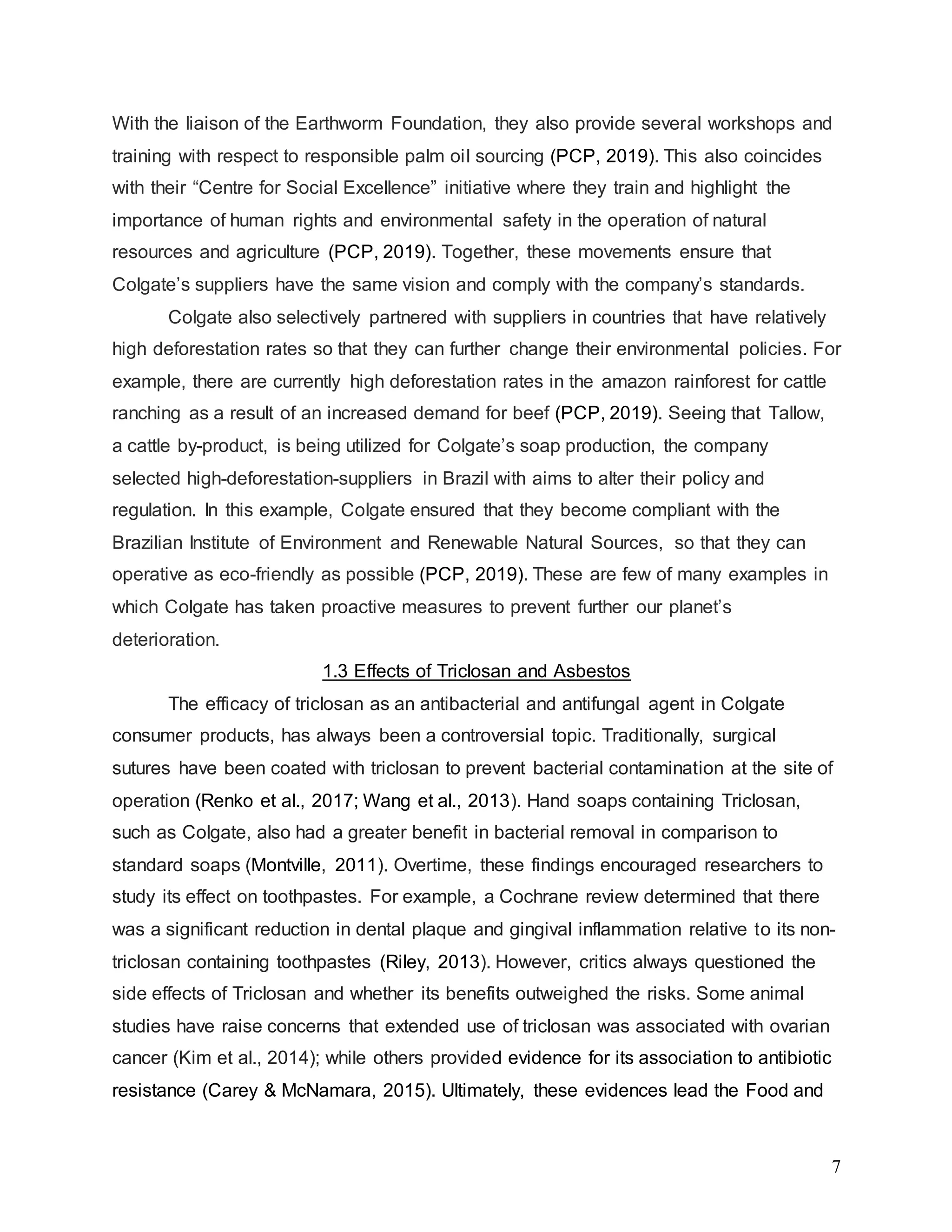 With the liaison of the Earthworm Foundation, they also provide several workshops and training with respect to responsible palm oil sourcing (PCP, 2019). This also coincides with their “Centre for Social Excellence” initiative where they train and highlight the importance of human rights and environmental safety in the operation of natural resources and agriculture (PCP, 2019). Together, these movements ensure that Colgate’s suppliers have the same vision and comply with the company’s standards.

Colgate also selectively partnered with suppliers in countries that have relatively high deforestation rates so that they can further change their environmental policies. For example, there are currently high deforestation rates in the amazon rainforest for cattle ranching as a result of an increased demand for beef (PCP, 2019). Seeing that Tallow, a cattle by-product, is being utilized for Colgate’s soap production, the company selected high-deforestation-suppliers in Brazil with aims to alter their policy and regulation. In this example, Colgate ensured that they become compliant with the Brazilian Institute of Environment and Renewable Natural Sources, so that they can operative as eco-friendly as possible (PCP, 2019). These are few of many examples in which Colgate has taken proactive measures to prevent further our planet’s deterioration.

1.3 Effects of Triclosan and Asbestos

The efficacy of triclosan as an antibacterial and antifungal agent in Colgate consumer products, has always been a controversial topic. Traditionally, surgical sutures have been coated with triclosan to prevent bacterial contamination at the site of operation (Renko et al., 2017; Wang et al., 2013). Hand soaps containing Triclosan, such as Colgate, also had a greater benefit in bacterial removal in comparison to standard soaps (Montville, 2011). Overtime, these findings encouraged researchers to study its effect on toothpastes. For example, a Cochrane review determined that there was a significant reduction in dental plaque and gingival inflammation relative to its non-triclosan containing toothpastes (Riley, 2013). However, critics always questioned the side effects of Triclosan and whether its benefits outweighed the risks. Some animal studies have raise concerns that extended use of triclosan was associated with ovarian cancer (Kim et al., 2014); while others provided evidence for its association to antibiotic resistance (Carey & McNamara, 2015). Ultimately, these evidences lead the Food and

7